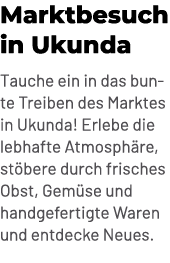 Marktbesuch in Ukunda

Tauche ein in das bunte Treiben des Marktes in Ukunda! Erlebe die lebhafte Atmosphäre, stöbere durch frisches Obst, Gemüse und handgefertigte Waren und entdecke Neues.